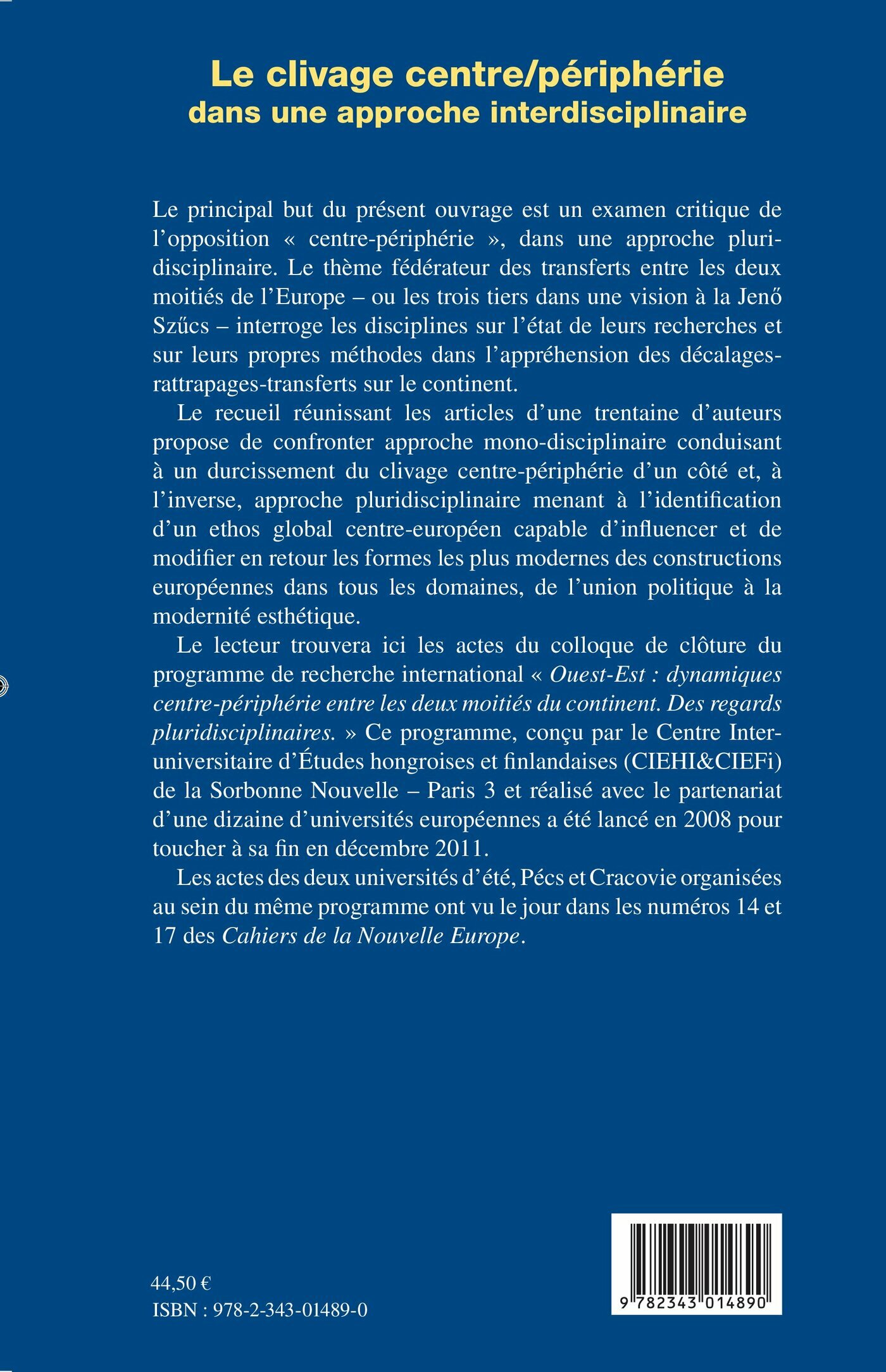 Le clivage centre/périphérie
dans une approche interdisciplinaire

Le principal but du présent ouvrage est un examen critique de l'opposition « centre-périphérie », dans une approche pluridisciplinaire. Le thème fédérateur des transferts entre les deux moitiés de l'Europe – ou les trois tiers dans une vision à la Jenő Szűcs – interroge les disciplines sur l'état de leurs recherches et sur leurs propres méthodes dans l'appréhension des décalages-rattrapages-transferts sur le continent.

Le recueil réunissant les articles d'une trentaine d'auteurs propose de confronter approche mono-disciplinaire conduisant à un durcissement du clivage centre-périphérie d'un côté et, à l'inverse, approche pluridisciplinaire menant à l'identification d'un ethos global centre-européen capable d'influencer et de modifier en retour les formes les plus modernes des constructions européennes dans tous les domaines, de l'union politique à la modernité esthétique.

Le lecteur trouvera ici les actes du colloque de clôture du programme de recherche international « Ouest-Est : dynamiques centre-périphérie entre les deux moitiés du continent. Des regards pluridisciplinaires. » Ce programme, conçu par le Centre Interuniversitaire d'Études hongroises et finlandaises (CIEHI&CIEFi) de la Sorbonne Nouvelle – Paris 3 et réalisé avec le partenariat d'une dizaine d'universités européennes a été lancé en 2008 pour toucher à sa fin en décembre 2011.

Les actes des deux universités d'été, Pécs et Cracovie organisées au sein du même programme ont vu le jour dans les numéros 14 et 17 des Cahiers de la Nouvelle Europe.

44,50 €
ISBN : 978-2-343-01489-0

9 782343 014890